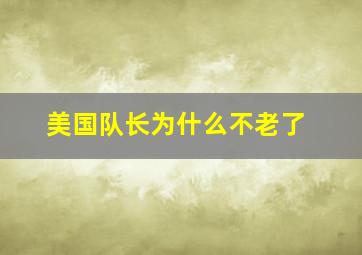 美国队长为什么不老了